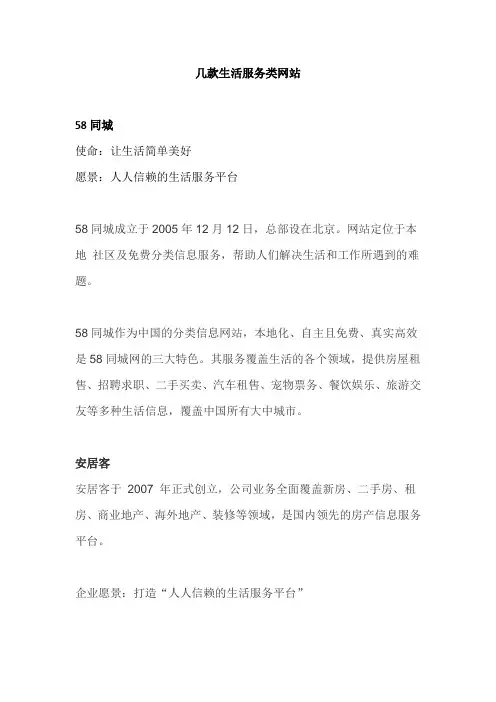 几款生活服务类网站

58 同城

使命：让生活简单美好

愿景：人人信赖的生活服务平台

58 同城成立于 2005 年 12 月 12 日，总部设在北京。网站定位于本地 社区及免费分类信息服务，帮助人们解决生活和工作所遇到的难题。

58 同城作为中国的分类信息网站，本地化、自主且免费、真实高效是 58 同城网的三大特色。其服务覆盖生活的各个领域，提供房屋租售、招聘求职、二手买卖、汽车租售、宠物票务、餐饮娱乐、旅游交友等多种生活信息，覆盖中国所有大中城市。

安居客

安居客于 2007 年正式创立，公司业务全面覆盖新房、二手房、租房、商业地产、海外地产、装修等领域，是国内领先的房产信息服务平台。

企业愿景：打造“人人信赖的生活服务平台”